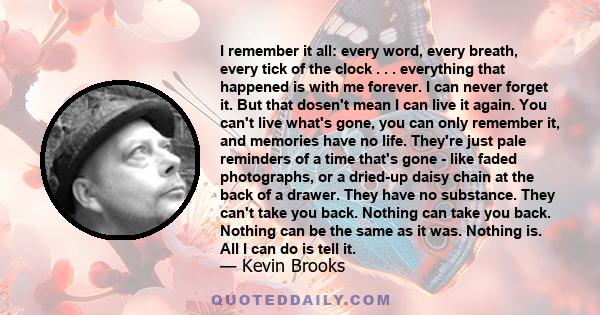 I remember it all: every word, every breath, every tick of the clock . . . everything that happened is with me forever. I can never forget it. But that dosen't mean I can live it again. You can't live what's gone, you can only remember it, and memories have no life. They're just pale reminders of a time that's gone - like faded photographs, or a dried-up daisy chain at the back of a drawer. They have no substance. They can't take you back. Nothing can take you back. Nothing can be the same as it was. Nothing is. All I can do is tell it.
— Kevin Brooks

QUOTEDDAILY.COM